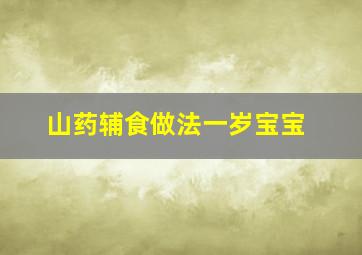 山药辅食做法一岁宝宝